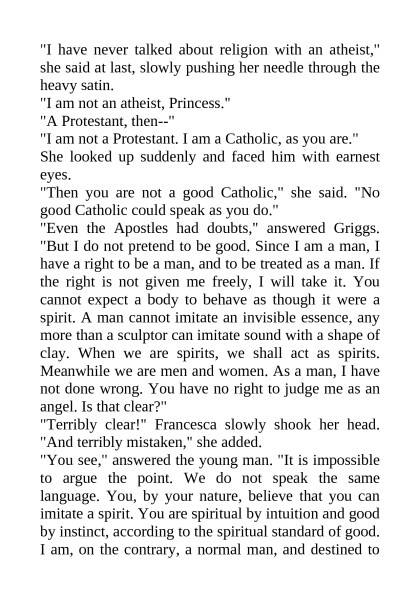 "I have never talked about religion with an atheist," she said at last, slowly pushing her needle through the heavy satin.

"I am not an atheist, Princess."

"A Protestant, then--"

"I am not a Protestant. I am a Catholic, as you are."

She looked up suddenly and faced him with earnest eyes.

"Then you are not a good Catholic," she said. "No good Catholic could speak as you do."

"Even the Apostles had doubts," answered Griggs. "But I do not pretend to be good. Since I am a man, I have a right to be a man, and to be treated as a man. If the right is not given me freely, I will take it. You cannot expect a body to behave as though it were a spirit. A man cannot imitate an invisible essence, any more than a sculptor can imitate sound with a shape of clay. When we are spirits, we shall act as spirits. Meanwhile we are men and women. As a man, I have not done wrong. You have no right to judge me as an angel. Is that clear?"

"Terribly clear!" Francesca slowly shook her head. "And terribly mistaken," she added.

"You see," answered the young man. "It is impossible to argue the point. We do not speak the same language. You, by your nature, believe that you can imitate a spirit. You are spiritual by intuition and good by instinct, according to the spiritual standard of good. I am, on the contrary, a normal man, and destined to